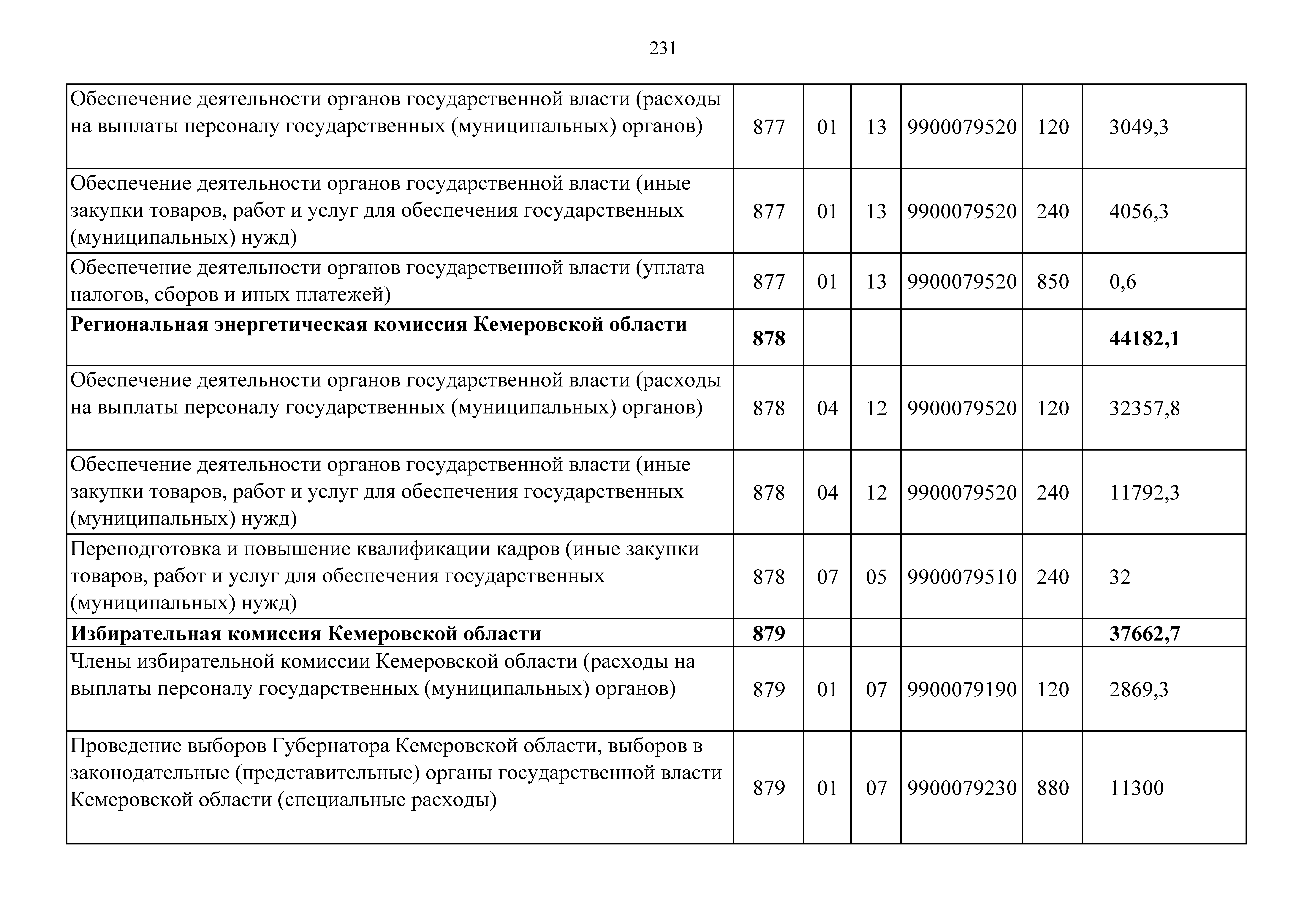 231

| | | | | | | |
|---|---|---|---|---|---|---|
| Обеспечение деятельности органов государственной власти (расходы на выплаты персоналу государственных (муниципальных) органов) | 877 | 01 | 13 | 9900079520 | 120 | 3049,3 |
| Обеспечение деятельности органов государственной власти (иные закупки товаров, работ и услуг для обеспечения государственных (муниципальных) нужд) | 877 | 01 | 13 | 9900079520 | 240 | 4056,3 |
| Обеспечение деятельности органов государственной власти (уплата налогов, сборов и иных платежей) | 877 | 01 | 13 | 9900079520 | 850 | 0,6 |
| **Региональная энергетическая комиссия Кемеровской области** | **878** | | | | | **44182,1** |
| Обеспечение деятельности органов государственной власти (расходы на выплаты персоналу государственных (муниципальных) органов) | 878 | 04 | 12 | 9900079520 | 120 | 32357,8 |
| Обеспечение деятельности органов государственной власти (иные закупки товаров, работ и услуг для обеспечения государственных (муниципальных) нужд) | 878 | 04 | 12 | 9900079520 | 240 | 11792,3 |
| Переподготовка и повышение квалификации кадров (иные закупки товаров, работ и услуг для обеспечения государственных (муниципальных) нужд) | 878 | 07 | 05 | 9900079510 | 240 | 32 |
| **Избирательная комиссия Кемеровской области** | **879** | | | | | **37662,7** |
| Члены избирательной комиссии Кемеровской области (расходы на выплаты персоналу государственных (муниципальных) органов) | 879 | 01 | 07 | 9900079190 | 120 | 2869,3 |
| Проведение выборов Губернатора Кемеровской области, выборов в законодательные (представительные) органы государственной власти Кемеровской области (специальные расходы) | 879 | 01 | 07 | 9900079230 | 880 | 11300 |